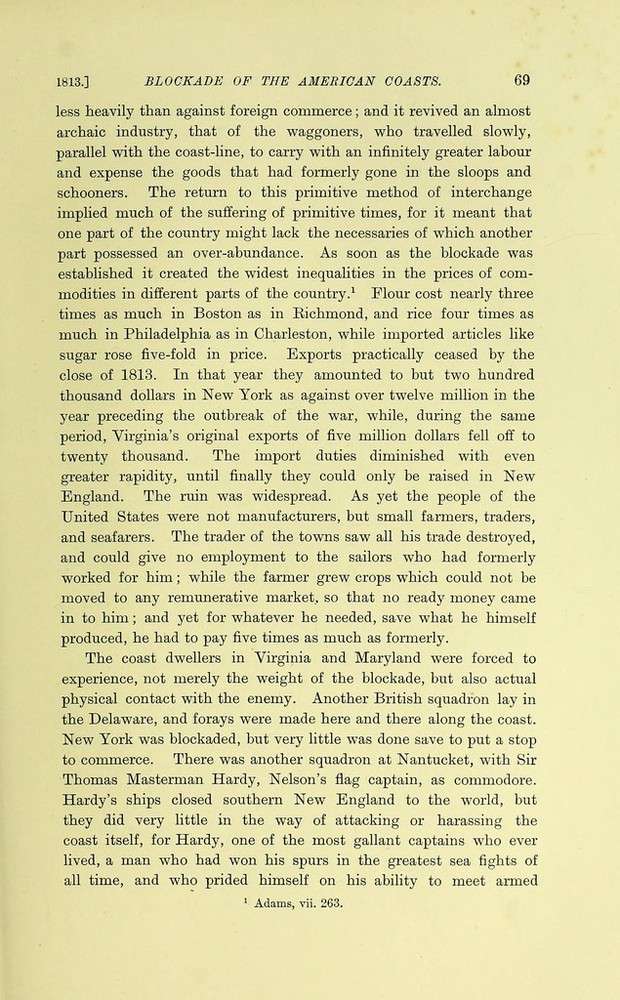 1813.] BLOCKADE OF THE AMERICAN COASTS. 69

less heavily than against foreign commerce; and it revived an almost archaic industry, that of the waggoners, who travelled slowly, parallel with the coast-line, to carry with an infinitely greater labour and expense the goods that had formerly gone in the sloops and schooners. The return to this primitive method of interchange implied much of the suffering of primitive times, for it meant that one part of the country might lack the necessaries of which another part possessed an over-abundance. As soon as the blockade was established it created the widest inequalities in the prices of commodities in different parts of the country.$^1$ Flour cost nearly three times as much in Boston as in Richmond, and rice four times as much in Philadelphia as in Charleston, while imported articles like sugar rose five-fold in price. Exports practically ceased by the close of 1813. In that year they amounted to but two hundred thousand dollars in New York as against over twelve million in the year preceding the outbreak of the war, while, during the same period, Virginia's original exports of five million dollars fell off to twenty thousand. The import duties diminished with even greater rapidity, until finally they could only be raised in New England. The ruin was widespread. As yet the people of the United States were not manufacturers, but small farmers, traders, and seafarers. The trader of the towns saw all his trade destroyed, and could give no employment to the sailors who had formerly worked for him; while the farmer grew crops which could not be moved to any remunerative market, so that no ready money came in to him; and yet for whatever he needed, save what he himself produced, he had to pay five times as much as formerly.

The coast dwellers in Virginia and Maryland were forced to experience, not merely the weight of the blockade, but also actual physical contact with the enemy. Another British squadron lay in the Delaware, and forays were made here and there along the coast. New York was blockaded, but very little was done save to put a stop to commerce. There was another squadron at Nantucket, with Sir Thomas Masterman Hardy, Nelson's flag captain, as commodore. Hardy's ships closed southern New England to the world, but they did very little in the way of attacking or harassing the coast itself, for Hardy, one of the most gallant captains who ever lived, a man who had won his spurs in the greatest sea fights of all time, and who prided himself on his ability to meet armed

$^1$ Adams, vii. 263.